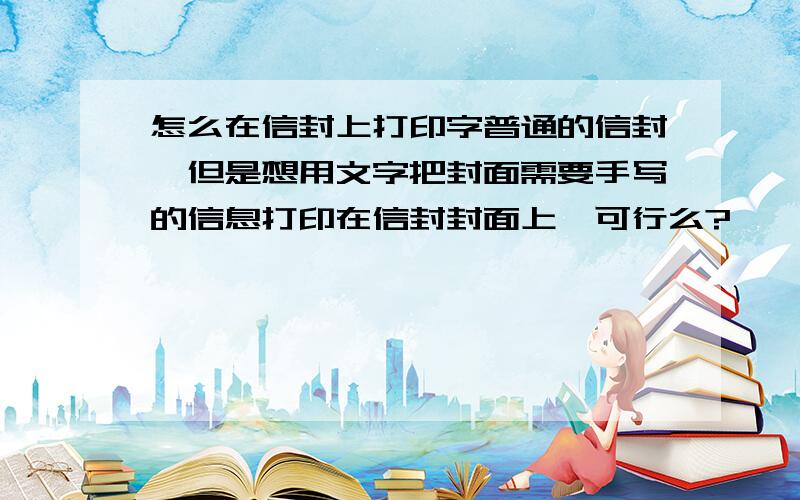 怎么在信封上打印字普通的信封,但是想用文字把封面需要手写的信息打印在信封封面上,可行么?